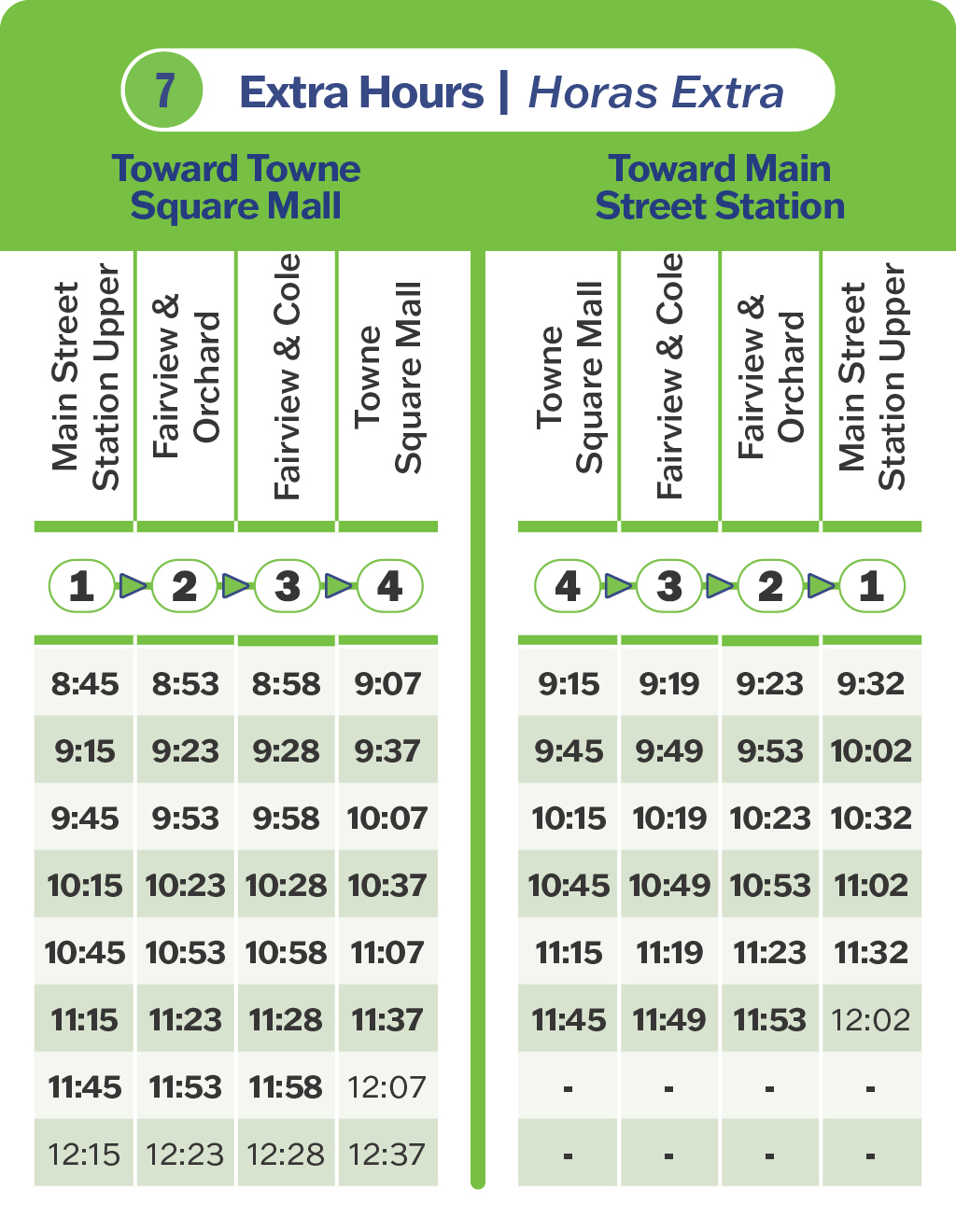 7 Extra Hours | Horas Extra

Toward Towne Square Mall

| Main Street Station Upper | Fairview & Orchard | Fairview & Cole | Towne Square Mall |
|---|---|---|---|
| 1 | 2 | 3 | 4 |
| 8:45 | 8:53 | 8:58 | 9:07 |
| 9:15 | 9:23 | 9:28 | 9:37 |
| 9:45 | 9:53 | 9:58 | 10:07 |
| 10:15 | 10:23 | 10:28 | 10:37 |
| 10:45 | 10:53 | 10:58 | 11:07 |
| 11:15 | 11:23 | 11:28 | 11:37 |
| 11:45 | 11:53 | 11:58 | 12:07 |
| 12:15 | 12:23 | 12:28 | 12:37 |

Toward Main Street Station

| Towne Square Mall | Fairview & Cole | Fairview & Orchard | Main Street Station Upper |
|---|---|---|---|
| 4 | 3 | 2 | 1 |
| 9:15 | 9:19 | 9:23 | 9:32 |
| 9:45 | 9:49 | 9:53 | 10:02 |
| 10:15 | 10:19 | 10:23 | 10:32 |
| 10:45 | 10:49 | 10:53 | 11:02 |
| 11:15 | 11:19 | 11:23 | 11:32 |
| 11:45 | 11:49 | 11:53 | 12:02 |
| - | - | - | - |
| - | - | - | - |